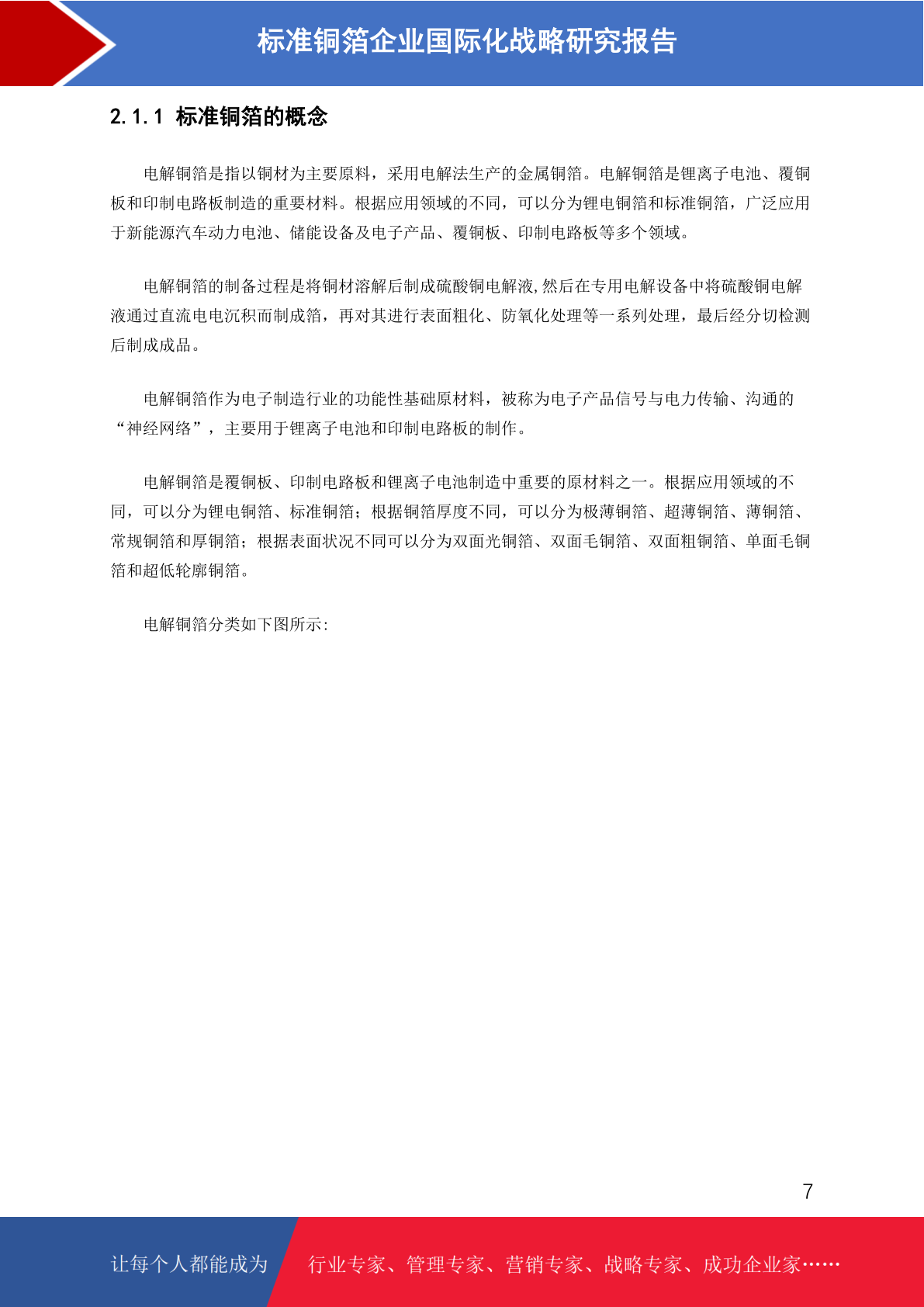 标准铜箔企业国际化战略研究报告

2.1.1 标准铜箔的概念

电解铜箔是指以铜材为主要原料，采用电解法生产的金属铜箔。电解铜箔是锂离子电池、覆铜板和印制电路板制造的重要材料。根据应用领域的不同，可以分为锂电铜箔和标准铜箔，广泛应用于新能源汽车动力电池、储能设备及电子产品、覆铜板、印制电路板等多个领域。

电解铜箔的制备过程是将铜材溶解后制成硫酸铜电解液,然后在专用电解设备中将硫酸铜电解液通过直流电电沉积而制成箔，再对其进行表面粗化、防氧化处理等一系列处理，最后经分切检测后制成成品。

电解铜箔作为电子制造行业的功能性基础原材料，被称为电子产品信号与电力传输、沟通的“神经网络”，主要用于锂离子电池和印制电路板的制作。

电解铜箔是覆铜板、印制电路板和锂离子电池制造中重要的原材料之一。根据应用领域的不同，可以分为锂电铜箔、标准铜箔；根据铜箔厚度不同，可以分为极薄铜箔、超薄铜箔、薄铜箔、常规铜箔和厚铜箔；根据表面状况不同可以分为双面光铜箔、双面毛铜箔、双面粗铜箔、单面毛铜箔和超低轮廓铜箔。

电解铜箔分类如下图所示：

7

让每个人都能成为 行业专家、管理专家、营销专家、战略专家、成功企业家……